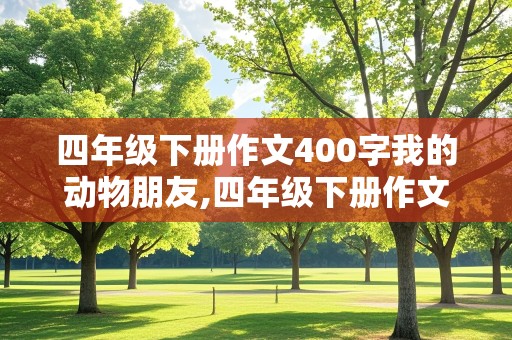 四年级下册作文400字我的动物朋友,四年级下册作文